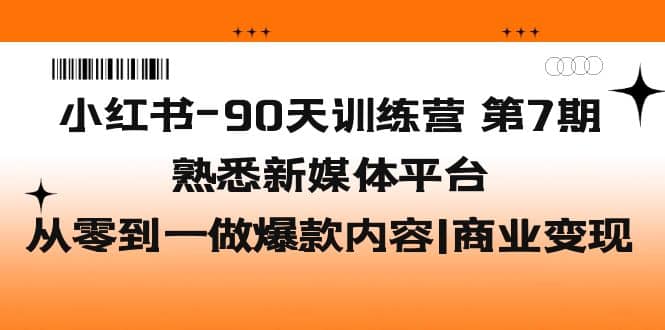 小红书-90天训练营 第7期

熟悉新媒体平台

从零到一做爆款内容|商业变现